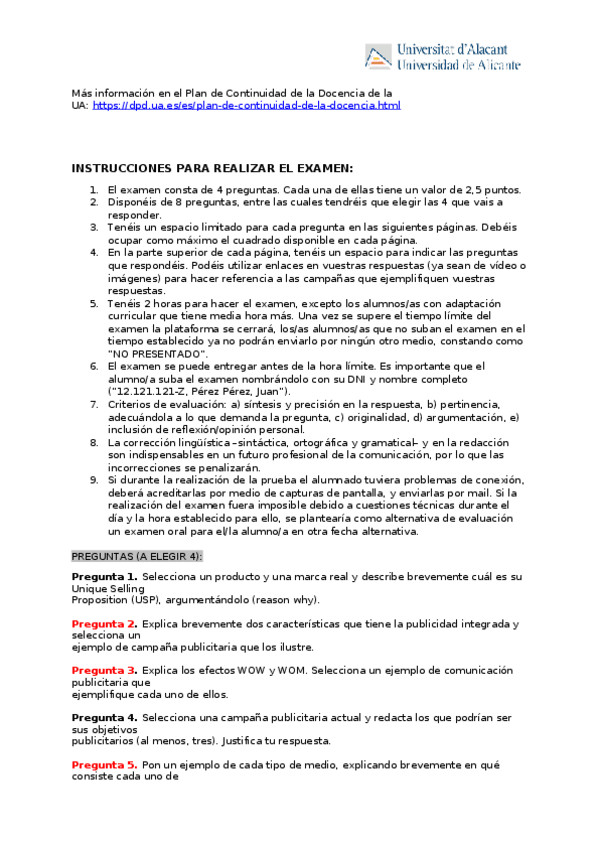 Universitat d'Alacant
Universidad de Alicante

Más información en el Plan de Continuidad de la Docencia de la UA: https://dpd.ua.es/es/plan-de-continuidad-de-la-docencia.html

INSTRUCCIONES PARA REALIZAR EL EXAMEN:

1. El examen consta de 4 preguntas. Cada una de ellas tiene un valor de 2,5 puntos.
2. Disponéis de 8 preguntas, entre las cuales tendréis que elegir las 4 que vais a responder.
3. Tenéis un espacio limitado para cada pregunta en las siguientes páginas. Debéis ocupar como máximo el cuadrado disponible en cada página.
4. En la parte superior de cada página, tenéis un espacio para indicar las preguntas que respondéis. Podéis utilizar enlaces en vuestras respuestas (ya sean de vídeo o imágenes) para hacer referencia a las campañas que ejemplifiquen vuestras respuestas.
5. Tenéis 2 horas para hacer el examen, excepto los alumnos/as con adaptación curricular que tiene media hora más. Una vez se supere el tiempo límite del examen la plataforma se cerrará, los/as alumnos/as que no suban el examen en el tiempo establecido ya no podrán enviarlo por ningún otro medio, constando como "NO PRESENTADO".
6. El examen se puede entregar antes de la hora límite. Es importante que el alumno/a suba el examen nombrándolo con su DNI y nombre completo ("12.121.121-Z, Pérez Pérez, Juan").
7. Criterios de evaluación: a) síntesis y precisión en la respuesta, b) pertinencia, adecuándola a lo que demanda la pregunta, c) originalidad, d) argumentación, e) inclusión de reflexión/opinión personal.
8. La corrección lingüística –sintáctica, ortográfica y gramatical– y en la redacción son indispensables en un futuro profesional de la comunicación, por lo que las incorrecciones se penalizarán.
9. Si durante la realización de la prueba el alumnado tuviera problemas de conexión, deberá acreditarlas por medio de capturas de pantalla, y enviarlas por mail. Si la realización del examen fuera imposible debido a cuestiones técnicas durante el día y la hora establecido para ello, se plantearía como alternativa de evaluación un examen oral para el/la alumno/a en otra fecha alternativa.

PREGUNTAS (A ELEGIR 4):

Pregunta 1. Selecciona un producto y una marca real y describe brevemente cuál es su Unique Selling Proposition (USP), argumentándolo (reason why).

Pregunta 2. Explica brevemente dos características que tiene la publicidad integrada y selecciona un ejemplo de campaña publicitaria que los ilustre.

Pregunta 3. Explica los efectos WOW y WOM. Selecciona un ejemplo de comunicación publicitaria que ejemplifique cada uno de ellos.

Pregunta 4. Selecciona una campaña publicitaria actual y redacta los que podrían ser sus objetivos publicitarios (al menos, tres). Justifica tu respuesta.

Pregunta 5. Pon un ejemplo de cada tipo de medio, explicando brevemente en qué consiste cada uno de